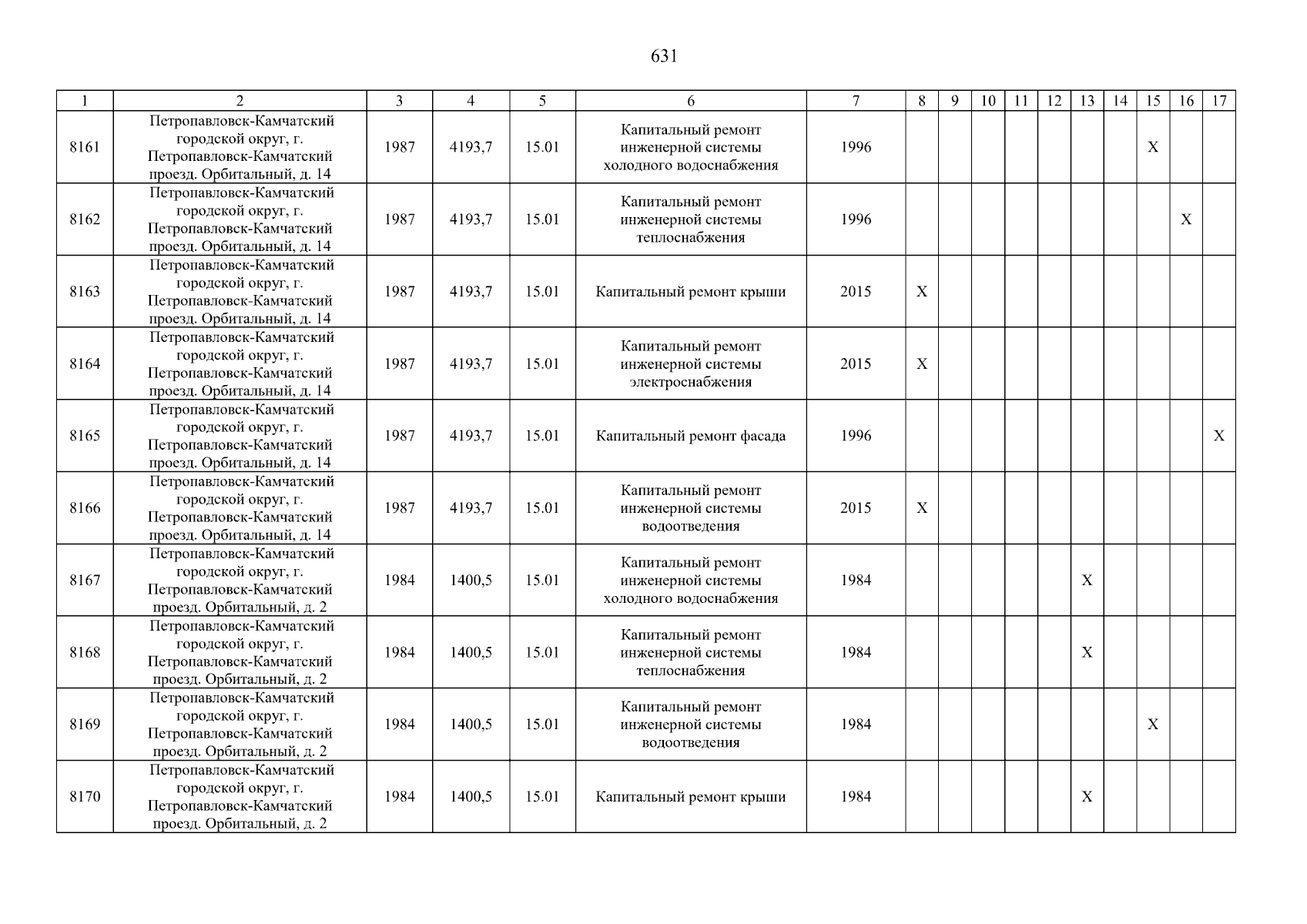 631

| 1 | 2 | 3 | 4 | 5 | 6 | 7 | 8 | 9 | 10 | 11 | 12 | 13 | 14 | 15 | 16 | 17 |
|---|---|---|---|---|---|---|---|---|---|---|---|---|---|---|---|---|
| 8161 | Петропавловск-Камчатский городской округ, г. Петропавловск-Камчатский проезд. Орбитальный, д. 14 | 1987 | 4193,7 | 15.01 | Капитальный ремонт инженерной системы холодного водоснабжения | 1996 | | | | | | | | X | | |
| 8162 | Петропавловск-Камчатский городской округ, г. Петропавловск-Камчатский проезд. Орбитальный, д. 14 | 1987 | 4193,7 | 15.01 | Капитальный ремонт инженерной системы теплоснабжения | 1996 | | | | | | | | | X | |
| 8163 | Петропавловск-Камчатский городской округ, г. Петропавловск-Камчатский проезд. Орбитальный, д. 14 | 1987 | 4193,7 | 15.01 | Капитальный ремонт крыши | 2015 | X | | | | | | | | | |
| 8164 | Петропавловск-Камчатский городской округ, г. Петропавловск-Камчатский проезд. Орбитальный, д. 14 | 1987 | 4193,7 | 15.01 | Капитальный ремонт инженерной системы электроснабжения | 2015 | X | | | | | | | | | |
| 8165 | Петропавловск-Камчатский городской округ, г. Петропавловск-Камчатский проезд. Орбитальный, д. 14 | 1987 | 4193,7 | 15.01 | Капитальный ремонт фасада | 1996 | | | | | | | | | | X |
| 8166 | Петропавловск-Камчатский городской округ, г. Петропавловск-Камчатский проезд. Орбитальный, д. 14 | 1987 | 4193,7 | 15.01 | Капитальный ремонт инженерной системы водоотведения | 2015 | X | | | | | | | | | |
| 8167 | Петропавловск-Камчатский городской округ, г. Петропавловск-Камчатский проезд. Орбитальный, д. 2 | 1984 | 1400,5 | 15.01 | Капитальный ремонт инженерной системы холодного водоснабжения | 1984 | | | | | | X | | | | |
| 8168 | Петропавловск-Камчатский городской округ, г. Петропавловск-Камчатский проезд. Орбитальный, д. 2 | 1984 | 1400,5 | 15.01 | Капитальный ремонт инженерной системы теплоснабжения | 1984 | | | | | | X | | | | |
| 8169 | Петропавловск-Камчатский городской округ, г. Петропавловск-Камчатский проезд. Орбитальный, д. 2 | 1984 | 1400,5 | 15.01 | Капитальный ремонт инженерной системы водоотведения | 1984 | | | | | | | | X | | |
| 8170 | Петропавловск-Камчатский городской округ, г. Петропавловск-Камчатский проезд. Орбитальный, д. 2 | 1984 | 1400,5 | 15.01 | Капитальный ремонт крыши | 1984 | | | | | | X | | | | |